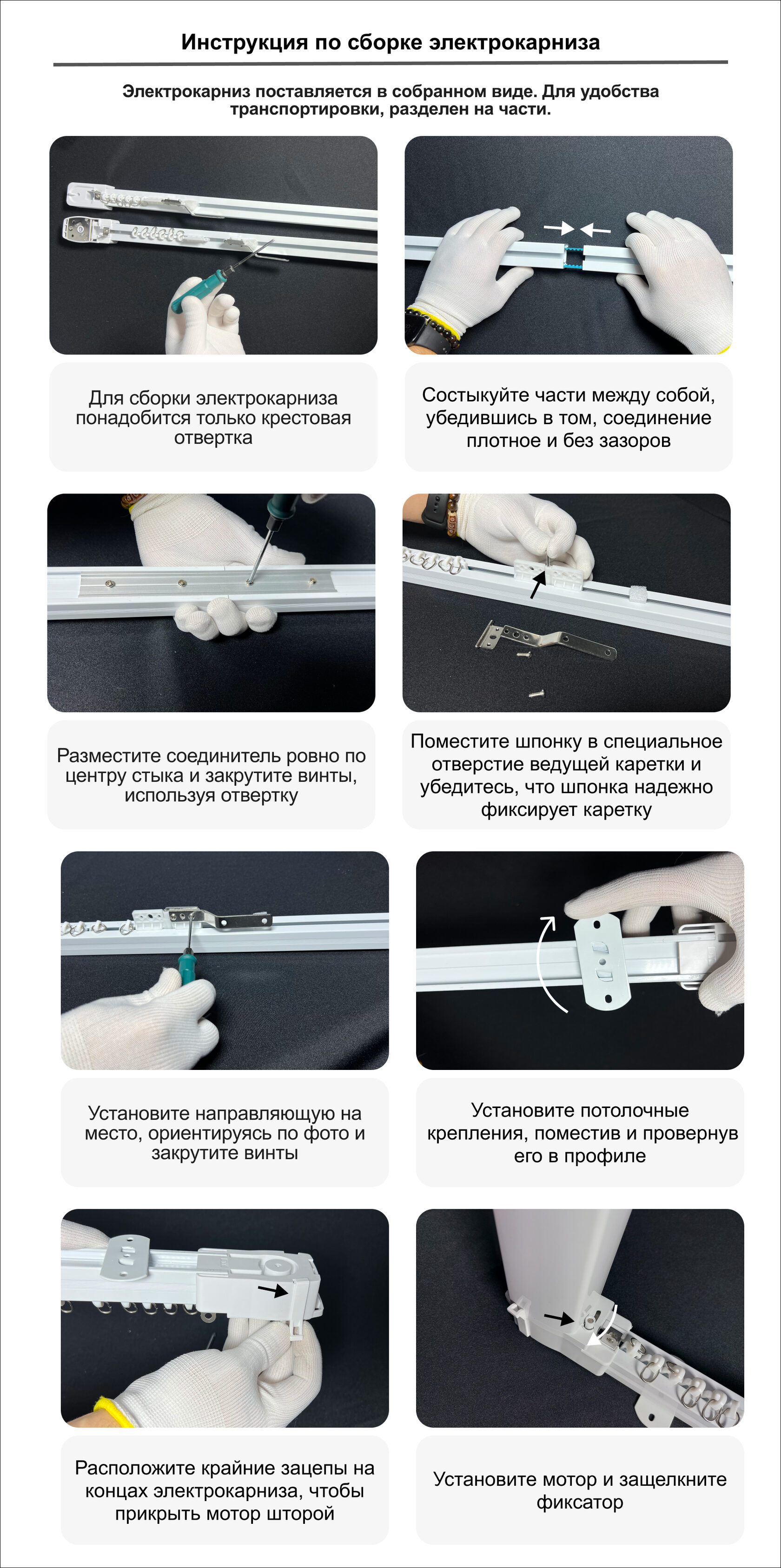 Инструкция по сборке электрокарниза

Электрокарниз поставляется в собранном виде. Для удобства транспортировки, разделен на части.

Для сборки электрокарниза понадобится только крестовая отвертка

Состыкуйте части между собой, убедившись в том, соединение плотное и без зазоров

Разместите соединитель ровно по центру стыка и закрутите винты, используя отвертку

Поместите шпонку в специальное отверстие ведущей каретки и убедитесь, что шпонка надежно фиксирует каретку

Установите направляющую на место, ориентируясь по фото и закрутите винты

Установите потолочные крепления, поместив и провернув его в профиле

Расположите крайние зацепы на концах электрокарниза, чтобы прикрыть мотор шторой

Установите мотор и защелкните фиксатор